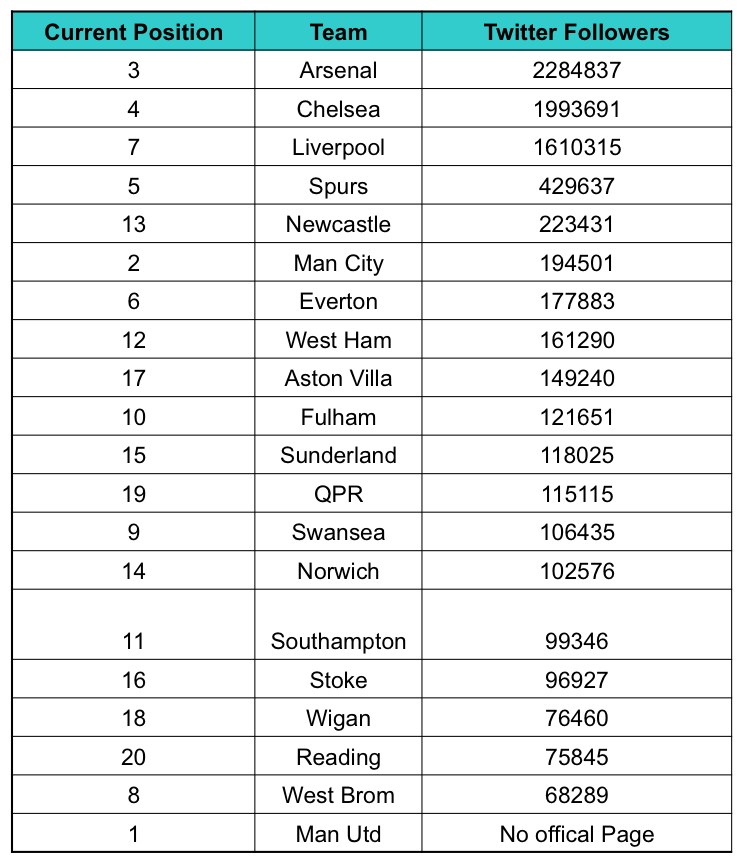 | Current Position | Team | Twitter Followers |
|---|---|---|
| 3 | Arsenal | 2284837 |
| 4 | Chelsea | 1993691 |
| 7 | Liverpool | 1610315 |
| 5 | Spurs | 429637 |
| 13 | Newcastle | 223431 |
| 2 | Man City | 194501 |
| 6 | Everton | 177883 |
| 12 | West Ham | 161290 |
| 17 | Aston Villa | 149240 |
| 10 | Fulham | 121651 |
| 15 | Sunderland | 118025 |
| 19 | QPR | 115115 |
| 9 | Swansea | 106435 |
| 14 | Norwich | 102576 |
| 11 | Southampton | 99346 |
| 16 | Stoke | 96927 |
| 18 | Wigan | 76460 |
| 20 | Reading | 75845 |
| 8 | West Brom | 68289 |
| 1 | Man Utd | No offical Page |